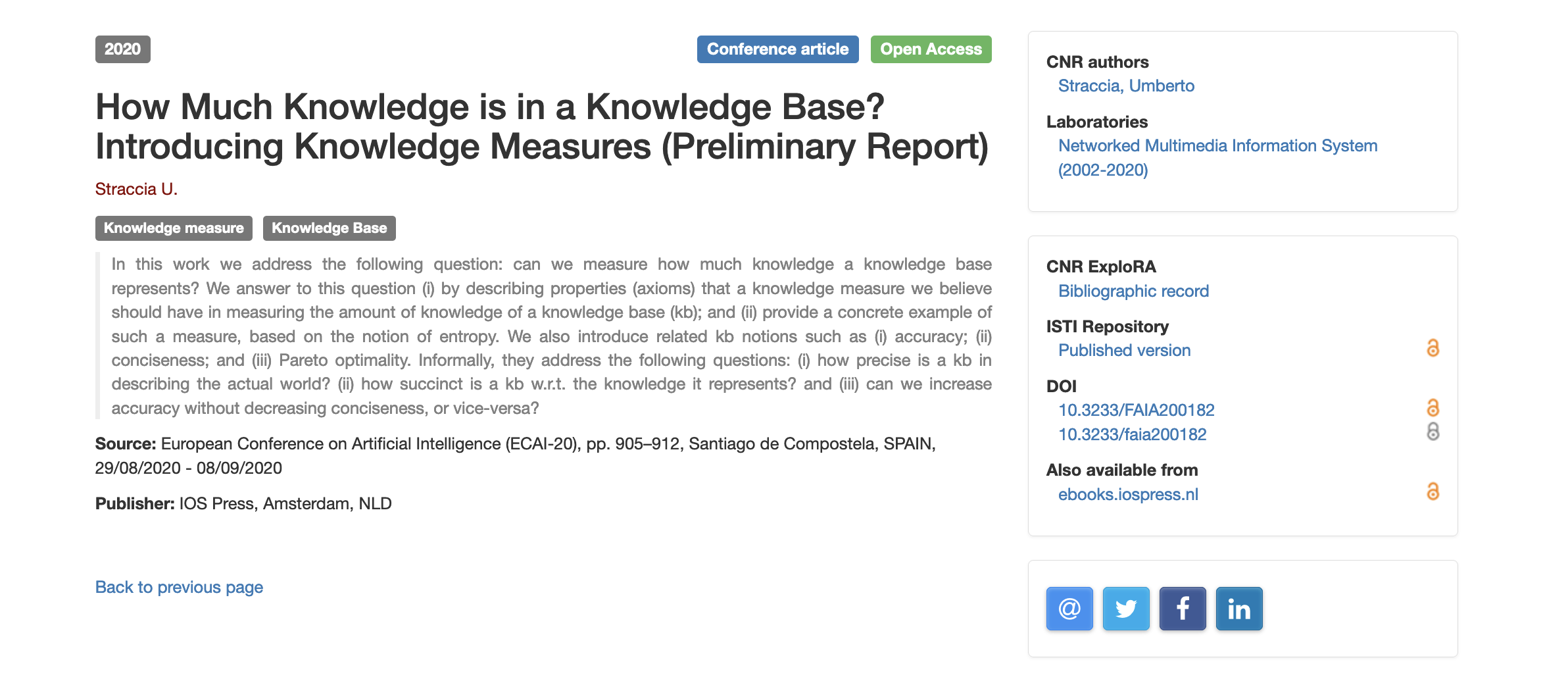 2020

Conference article Open Access

How Much Knowledge is in a Knowledge Base? Introducing Knowledge Measures (Preliminary Report)

Straccia U.

Knowledge measure Knowledge Base

In this work we address the following question: can we measure how much knowledge a knowledge base represents? We answer to this question (i) by describing properties (axioms) that a knowledge measure we believe should have in measuring the amount of knowledge of a knowledge base (kb); and (ii) provide a concrete example of such a measure, based on the notion of entropy. We also introduce related kb notions such as (i) accuracy; (ii) conciseness; and (iii) Pareto optimality. Informally, they address the following questions: (i) how precise is a kb in describing the actual world? (ii) how succinct is a kb w.r.t. the knowledge it represents? and (iii) can we increase accuracy without decreasing conciseness, or vice-versa?

Source: European Conference on Artificial Intelligence (ECAI-20), pp. 905–912, Santiago de Compostela, SPAIN, 29/08/2020 - 08/09/2020

Publisher: IOS Press, Amsterdam, NLD

Back to previous page

CNR authors
Straccia, Umberto

Laboratories
Networked Multimedia Information System (2002-2020)

CNR ExploRA
Bibliographic record

ISTI Repository
Published version

DOI
10.3233/FAIA200182
10.3233/faia200182

Also available from
ebooks.iospress.nl

@ f in